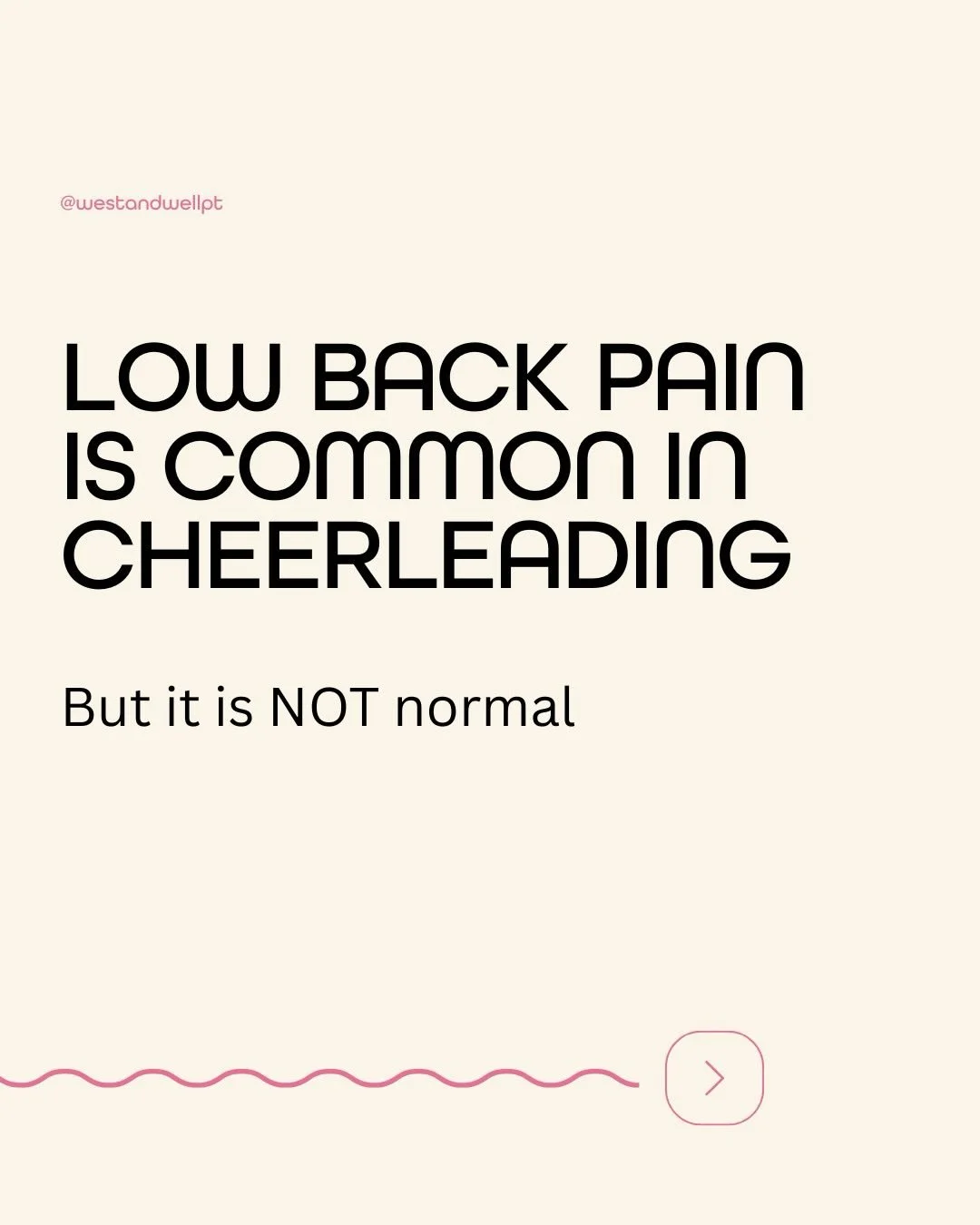 @westandwellpt

LOW BACK PAIN IS COMMON IN CHEERLEADING

But it is NOT normal